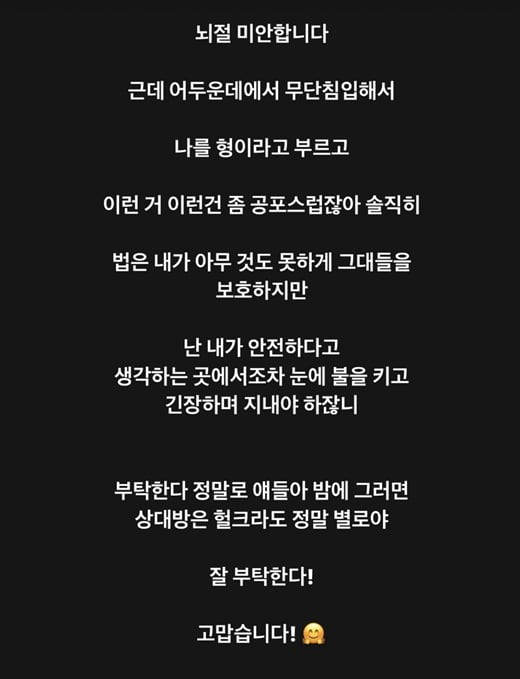 뇌절 미안합니다

근데 어두운데에서 무단침입해서

나를 형이라고 부르고

이런 거 이런건 좀 공포스럽잖아 솔직히

법은 내가 아무 것도 못하게 그대들을 보호하지만

난 내가 안전하다고
생각하는 곳에서조차 눈에 불을 키고
긴장하며 지내야 하잖니

부탁한다 정말로 얘들아 밤에 그러면
상대방은 헐크라도 정말 별로야

잘 부탁한다!

고맙습니다! 🤗